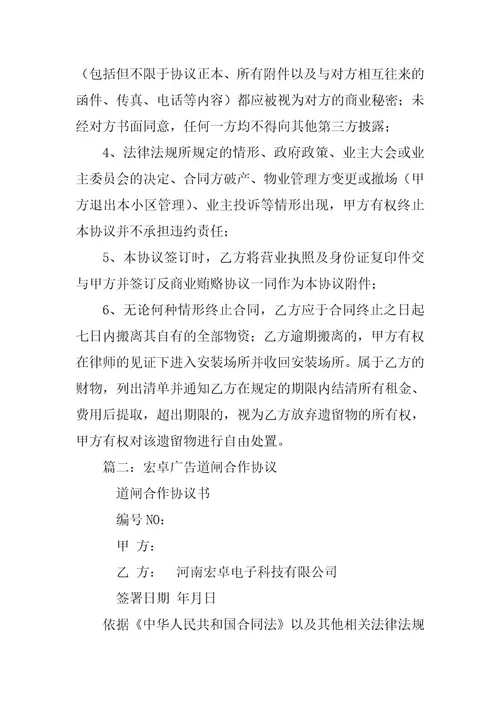 （包括但不限于协议正本、所有附件以及与对方相互往来的函件、传真、电话等内容）都应被视为对方的商业秘密；未经对方书面同意，任何一方均不得向其他第三方披露；

4、法律法规所规定的情形、政府政策、业主大会或业主委员会的决定、合同方破产、物业管理方变更或撤场（甲方退出本小区管理）、业主投诉等情形出现，甲方有权终止本协议并不承担违约责任；

5、本协议签订时，乙方将营业执照及身份证复印件交与甲方并签订反商业贿赂协议一同作为本协议附件；

6、无论何种情形终止合同，乙方应于合同终止之日起七日内搬离其自有的全部物资；乙方逾期搬离的，甲方有权在律师的见证下进入安装场所并收回安装场所。属于乙方的财物，列出清单并通知乙方在规定的期限内结清所有租金、费用后提取，超出期限的，视为乙方放弃遗留物的所有权，甲方有权对该遗留物进行自由处置。

篇二：宏卓广告道闸合作协议

道闸合作协议书

编号 NO:

甲 方:

乙 方: 河南宏卓电子科技有限公司

签署日期 年月日

依据《中华人民共和国合同法》以及其他相关法律法规